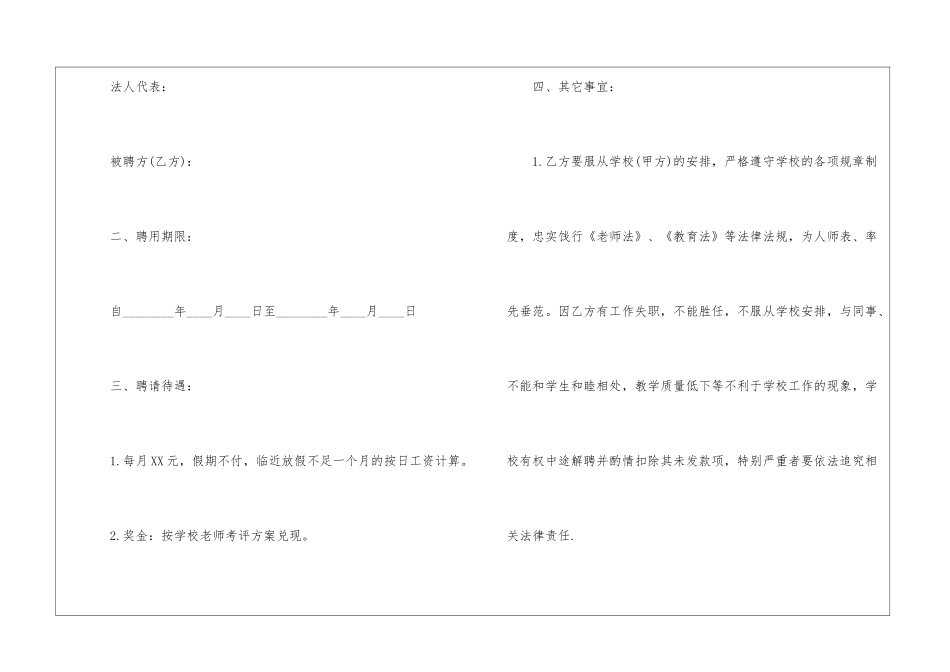 法人代表：

被聘方(乙方)：

二、聘用期限：

自________年____月____日至________年____月____日

三、聘请待遇：

1.每月XX元，假期不付，临近放假不足一个月的按日工资计算。

2.奖金：按学校老师考评方案兑现。

四、其它事宜：

1.乙方要服从学校(甲方)的安排，严格遵守学校的各项规章制度，忠实饯行《老师法》、《教育法》等法律法规，为人师表、率先垂范。因乙方有工作失职，不能胜任，不服从学校安排，与同事、不能和学生和睦相处，教学质量低下等不利于学校工作的现象，学校有权中途解聘并酌情扣除其未发款项，特别严重者要依法追究相关法律责任.